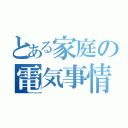 とある家庭の
電気事情